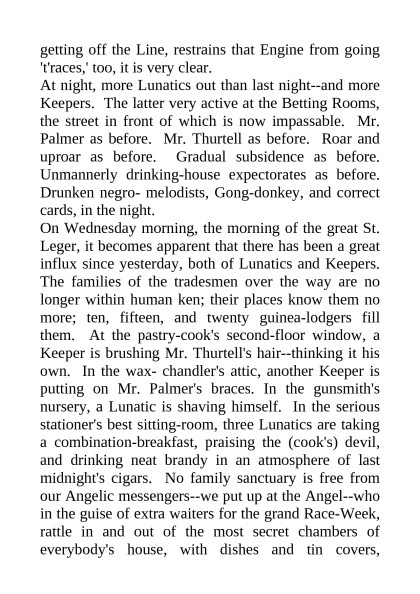 getting off the Line, restrains that Engine from going 't'races,' too, it is very clear.
At night, more Lunatics out than last night--and more Keepers. The latter very active at the Betting Rooms, the street in front of which is now impassable. Mr. Palmer as before. Mr. Thurtell as before. Roar and uproar as before. Gradual subsidence as before. Unmannerly drinking-house expectorates as before. Drunken negro- melodists, Gong-donkey, and correct cards, in the night.
On Wednesday morning, the morning of the great St. Leger, it becomes apparent that there has been a great influx since yesterday, both of Lunatics and Keepers. The families of the tradesmen over the way are no longer within human ken; their places know them no more; ten, fifteen, and twenty guinea-lodgers fill them. At the pastry-cook's second-floor window, a Keeper is brushing Mr. Thurtell's hair--thinking it his own. In the wax- chandler's attic, another Keeper is putting on Mr. Palmer's braces. In the gunsmith's nursery, a Lunatic is shaving himself. In the serious stationer's best sitting-room, three Lunatics are taking a combination-breakfast, praising the (cook's) devil, and drinking neat brandy in an atmosphere of last midnight's cigars. No family sanctuary is free from our Angelic messengers--we put up at the Angel--who in the guise of extra waiters for the grand Race-Week, rattle in and out of the most secret chambers of everybody's house, with dishes and tin covers,